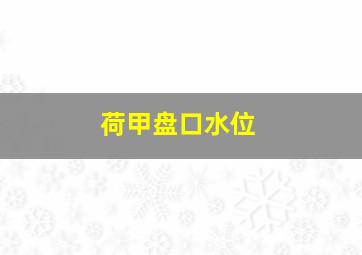 荷甲盘口水位